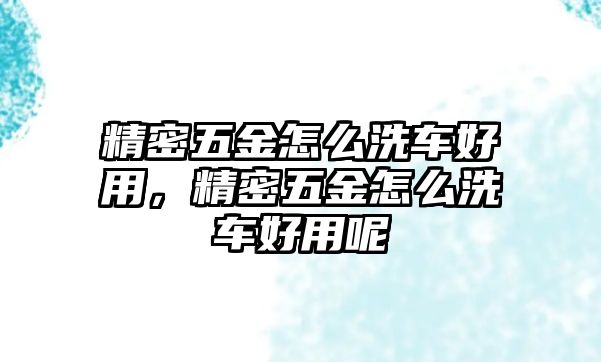 精密五金怎么洗车好用，精密五金怎么洗车好用呢